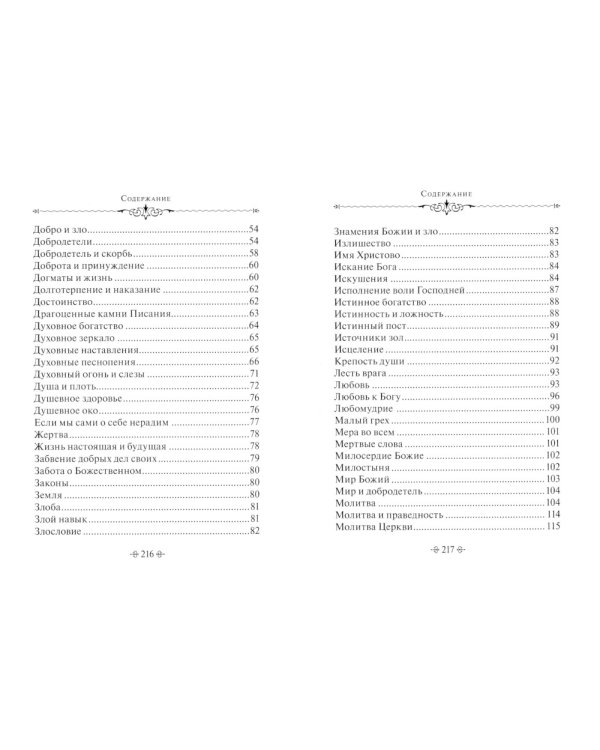 Содержание

Добро и зло 54
Добродетели 54
Добродетель и скорбь 58
Доброта и принуждение 60
Догматы и жизнь 60
Долготерпение и наказание 62
Достоинство 62
Драгоценные камни Писания 63
Духовное богатство 64
Духовное зеркало 65
Духовные наставления 65
Духовные песнопения 66
Духовный огонь и слезы 71
Душа и плоть 72
Душевное здоровье 76
Душевное око 76
Если мы сами о себе нерадим 77
Жертва 78
Жизнь настоящая и будущая 78
Забвение добрых дел своих 79
Забота о Божественном 80
Законы 80
Земля 80
Злоба 81
Злой навык 81
Злословие 82

216

Содержание

Знамения Божии и зло 82
Излишество 83
Имя Христово 83
Искание Бога 84
Искушения 84
Исполнение воли Господней 87
Истинное богатство 88
Истинность и ложность 88
Истинный пост 89
Источники зол 91
Исцеление 91
Крепость души 92
Лесть врага 93
Любовь 93
Любовь к Богу 96
Любомудрие 99
Малый грех 100
Мера во всем 101
Мертвые слова 101
Милосердие Божие 102
Милостыня 102
Мир Божий 103
Мир и добродетель 104
Молитва 104
Молитва и праведность 114
Молитва Церкви 115

217